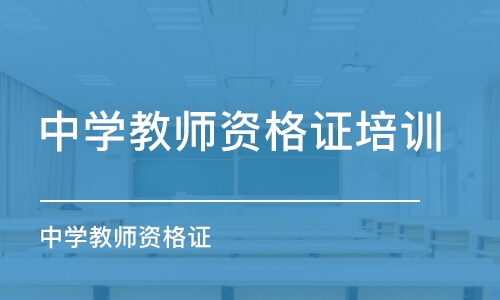 中学教师资格证培训

中学教师资格证